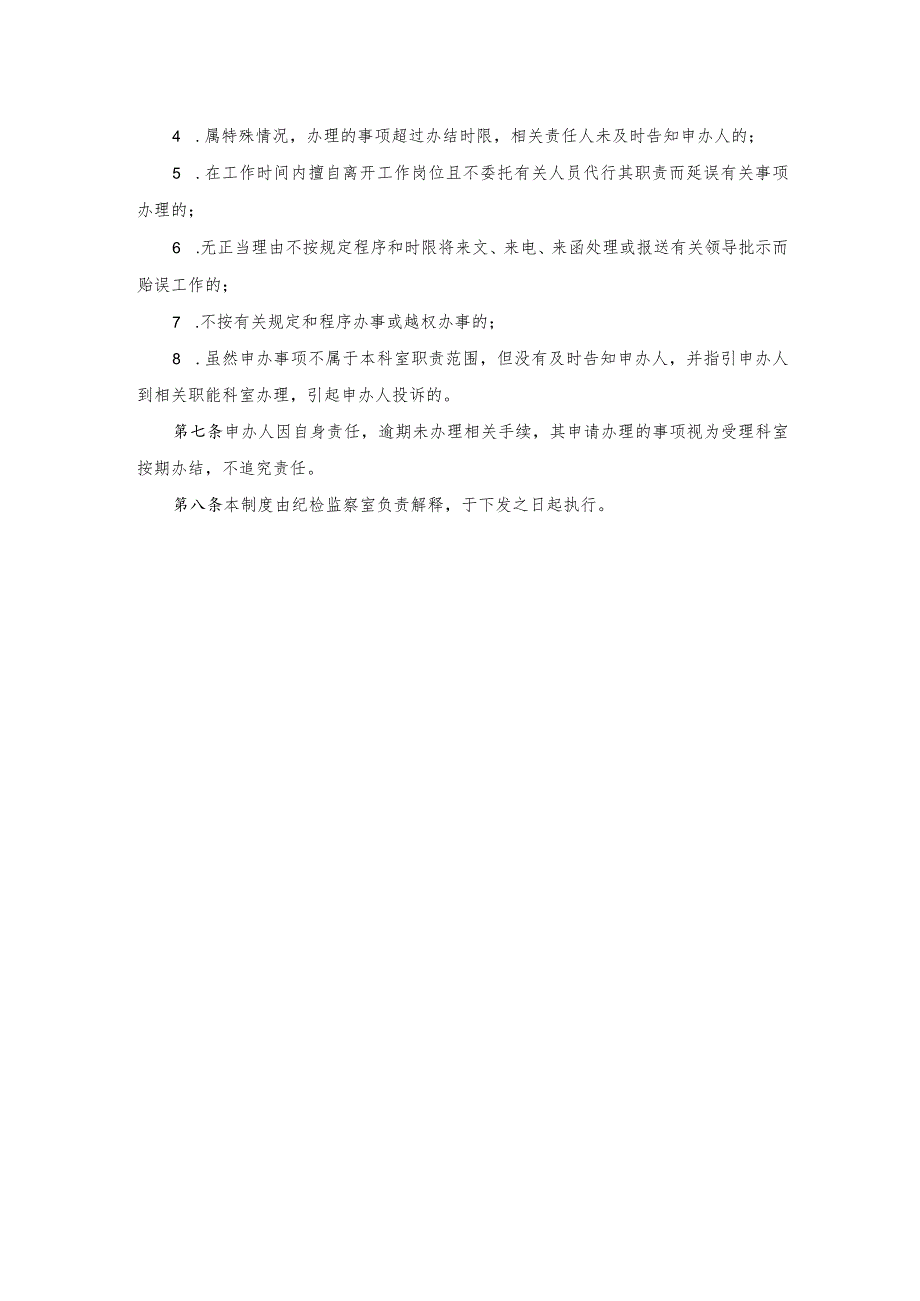 4 .属特殊情况，办理的事项超过办结时限，相关责任人未及时告知申办人的；

5 .在工作时间内擅自离开工作岗位且不委托有关人员代行其职责而延误有关事项办理的；

6 .无正当理由不按规定程序和时限将来文、来电、来函处理或报送有关领导批示而贻误工作的；

7 .不按有关规定和程序办事或越权办事的；

8 .虽然申办事项不属于本科室职责范围，但没有及时告知申办人，并指引申办人到相关职能科室办理，引起申办人投诉的。

第七条申办人因自身责任，逾期未办理相关手续，其申请办理的事项视为受理科室按期办结，不追究责任。

第八条本制度由纪检监察室负责解释，于下发之日起执行。